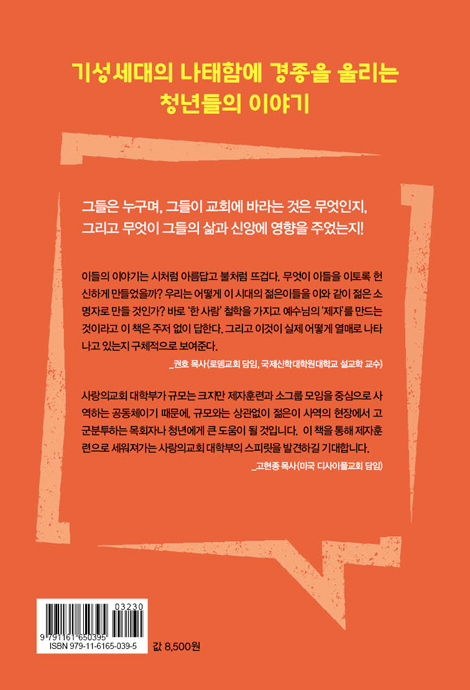 기성세대의 나태함에 경종을 울리는
청년들의 이야기

그들은 누구며, 그들이 교회에 바라는 것은 무엇인지,
그리고 무엇이 그들의 삶과 신앙에 영향을 주었는지!

이들의 이야기는 시처럼 아름답고 불처럼 뜨겁다. 무엇이 이들을 이토록 헌신하게 만들었을까? 우리는 어떻게 이 시대의 젊은이들을 이와 같이 젊은 소명자로 만들 것인가? 바로 '한 사람' 철학을 가지고 예수님의 '제자'를 만드는 것이라고 이 책은 주저 없이 답한다. 그리고 이것이 실제 어떻게 열매로 나타나고 있는지 구체적으로 보여준다.
_권호 목사(로뎀교회 담임, 국제신학대학원대학교 설교학 교수)

사랑의교회 대학부가 규모는 크지만 제자훈련과 소그룹 모임을 중심으로 사역하는 공동체이기 때문에, 규모와는 상관없이 젊은이 사역의 현장에서 고군분투하는 목회자나 청년에게 큰 도움이 될 것입니다. 이 책을 통해 제자훈련으로 세워져가는 사랑의교회 대학부의 스피릿을 발견하길 기대합니다.
_고현종 목사(미국 디사이플교회 담임)

03230
9 791161 650395
ISBN 979-11-6165-039-5
값 8,500원